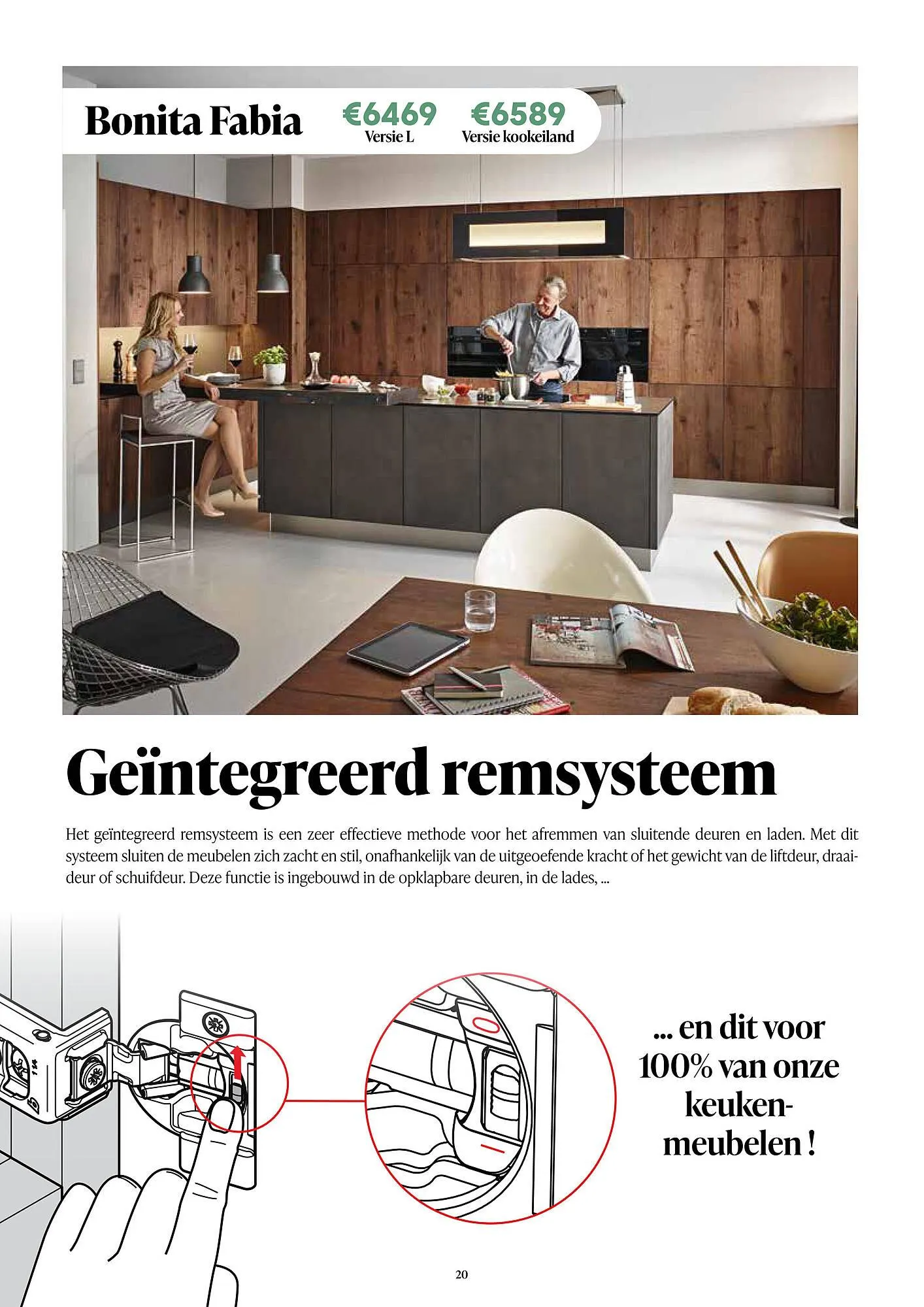 Bonita Fabia €6469 Versie L €6589 Versie kookeiland

Geïntegreerd remsysteem

Het geïntegreerd remsysteem is een zeer effectieve methode voor het afremmen van sluitende deuren en laden. Met dit systeem sluiten de meubelen zich zacht en stil, onafhankelijk van de uitgeoefende kracht of het gewicht van de liftdeur, draaideur of schuifdeur. Deze functie is ingebouwd in de opklapbare deuren, in de lades, ...

... en dit voor 100% van onze keukenmeubelen !

20